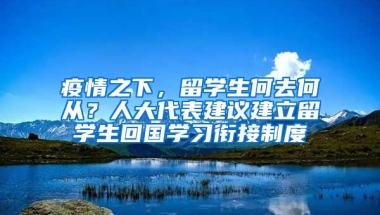 疫情之下，留学生何去何从？人大代表建议建立留学生回国学习衔接制度